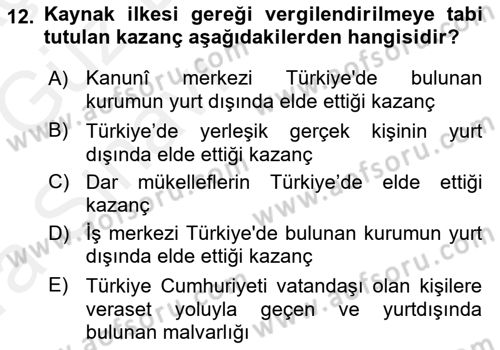 12. Kaynak ilkesi gereği vergilendirilmeye tabi tutulan kazanç aşağıdakilerden hangisidir?

A) Kanunî merkezi Türkiye'de bulunan kurumun yurt dışında elde ettiği kazanç

B) Türkiye’de yerleşik gerçek kişinin yurt dışında elde ettiği kazanç

C) Dar mükelleflerin Türkiye’de elde ettiği kazanç

D) İş merkezi Türkiye'de bulunan kurumun yurt dışında elde ettiği kazanç

E) Türkiye Cumhuriyeti vatandaşı olan kişilere veraset yoluyla geçen ve yurtdışında bulunan malvarlığı

www.aofsoru.com